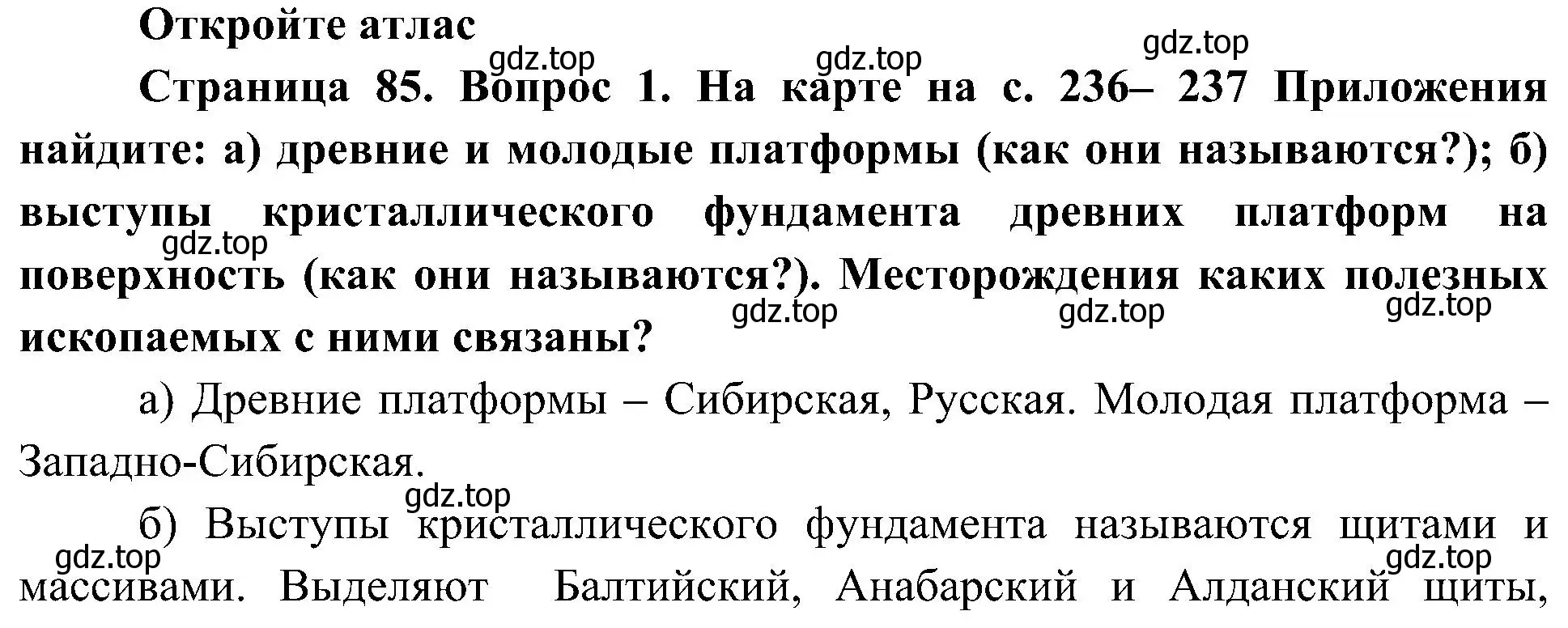 Откройте атлас

gdz.top gdz.top gdz.top

Страница 85. Вопрос 1. На карте на с. 236– 237 Приложения найдите: а) древние и молодые платформы (как они называются?); б) выступы кристаллического фундамента древних платформ на поверхность (как они называются?). Месторождения каких полезных ископаемых с ними связаны?

gdz.top gdz.top gdz.top gdz.top

а) Древние платформы – Сибирская, Русская. Молодая платформа – Западно-Сибирская.

gdz.top

б) Выступы кристаллического фундамента называются щитами и массивами. Выделяют Балтийский, Анабарский и Алданский щиты,

gdz.top gdz.top